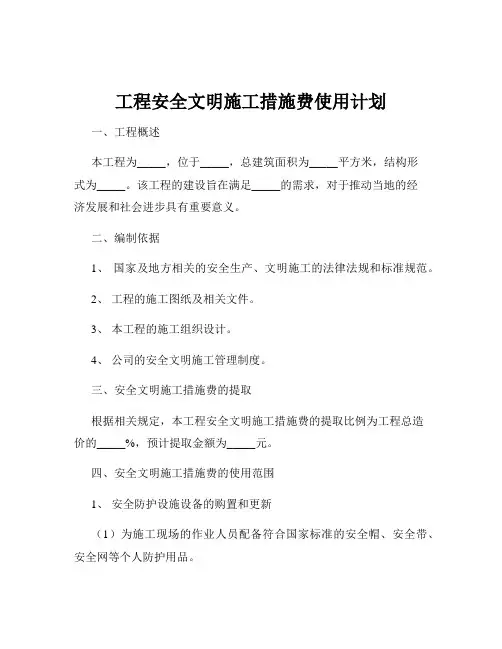 工程安全文明施工措施费使用计划

一、工程概述

本工程为_____，位于_____，总建筑面积为_____平方米，结构形式为_____。该工程的建设旨在满足_____的需求，对于推动当地的经济发展和社会进步具有重要意义。

二、编制依据

1、 国家及地方相关的安全生产、文明施工的法律法规和标准规范。

2、 工程的施工图纸及相关文件。

3、 本工程的施工组织设计。

4、 公司的安全文明施工管理制度。

三、安全文明施工措施费的提取

根据相关规定，本工程安全文明施工措施费的提取比例为工程总造价的_____%，预计提取金额为_____元。

四、安全文明施工措施费的使用范围

1、 安全防护设施设备的购置和更新

（1）为施工现场的作业人员配备符合国家标准的安全帽、安全带、安全网等个人防护用品。